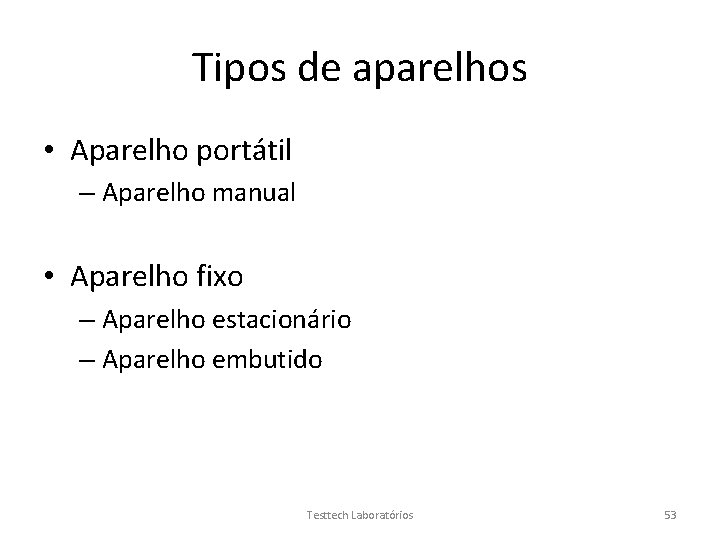 Tipos de aparelhos

• Aparelho portátil
– Aparelho manual

• Aparelho fixo
– Aparelho estacionário
– Aparelho embutido

Testtech Laboratórios

53